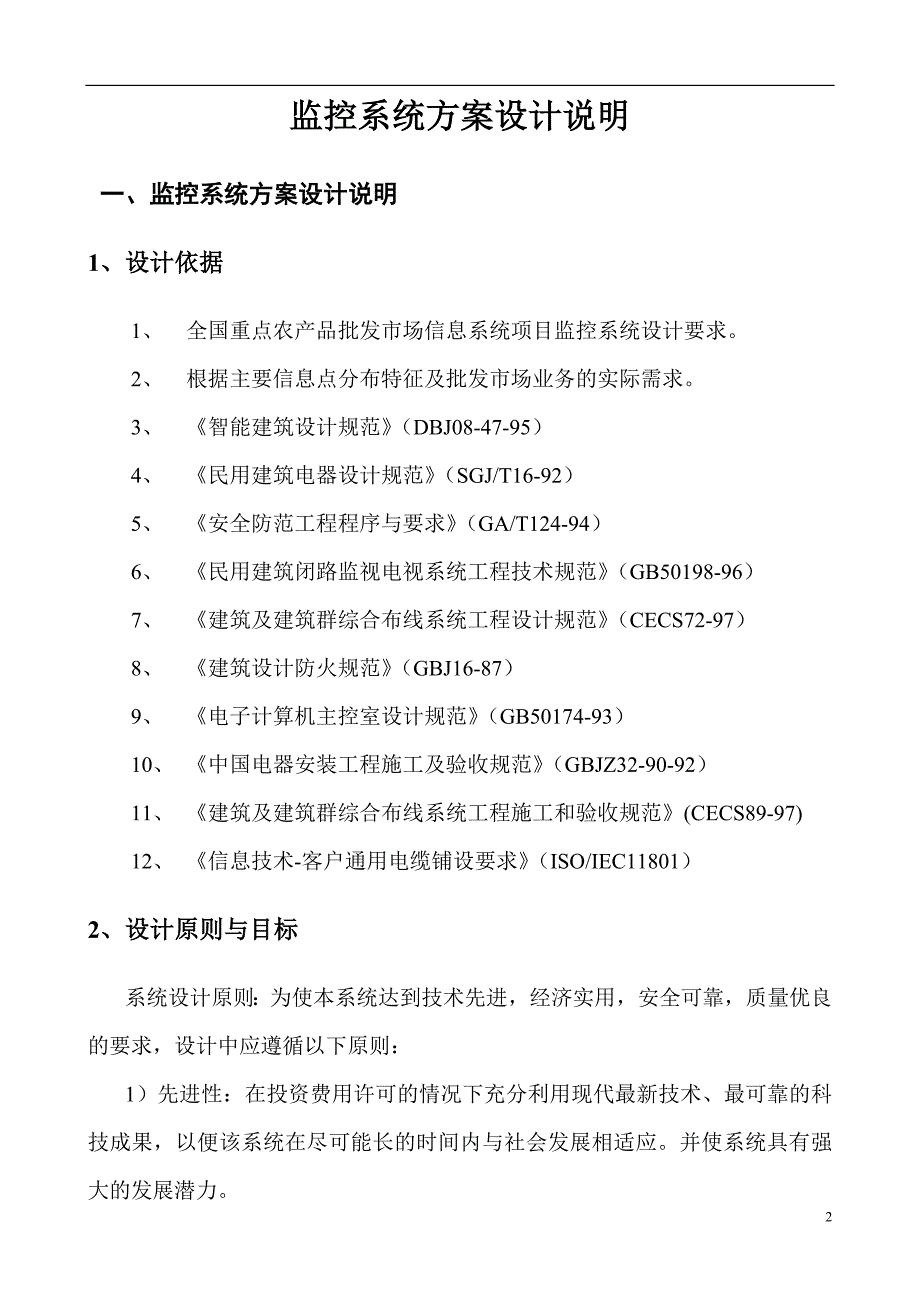 监控系统方案设计说明

一、监控系统方案设计说明

1、设计依据

1、 全国重点农产品批发市场信息系统项目监控系统设计要求。

2、 根据主要信息点分布特征及批发市场业务的实际需求。

3、 《智能建筑设计规范》（DBJ08-47-95）

4、 《民用建筑电器设计规范》（SGJ/T16-92）

5、 《安全防范工程程序与要求》（GA/T124-94）

6、 《民用建筑闭路监视电视系统工程技术规范》（GB50198-96）

7、 《建筑及建筑群综合布线系统工程设计规范》（CECS72-97）

8、 《建筑设计防火规范》（GBJ16-87）

9、 《电子计算机主控室设计规范》（GB50174-93）

10、 《中国电器安装工程施工及验收规范》（GBJZ32-90-92）

11、 《建筑及建筑群综合布线系统工程施工和验收规范》(CECS89-97)

12、 《信息技术-客户通用电缆铺设要求》（ISO/IEC11801）

2、设计原则与目标

系统设计原则：为使本系统达到技术先进，经济实用，安全可靠，质量优良的要求，设计中应遵循以下原则：

1）先进性：在投资费用许可的情况下充分利用现代最新技术、最可靠的科技成果，以便该系统在尽可能长的时间内与社会发展相适应。并使系统具有强大的发展潜力。

2